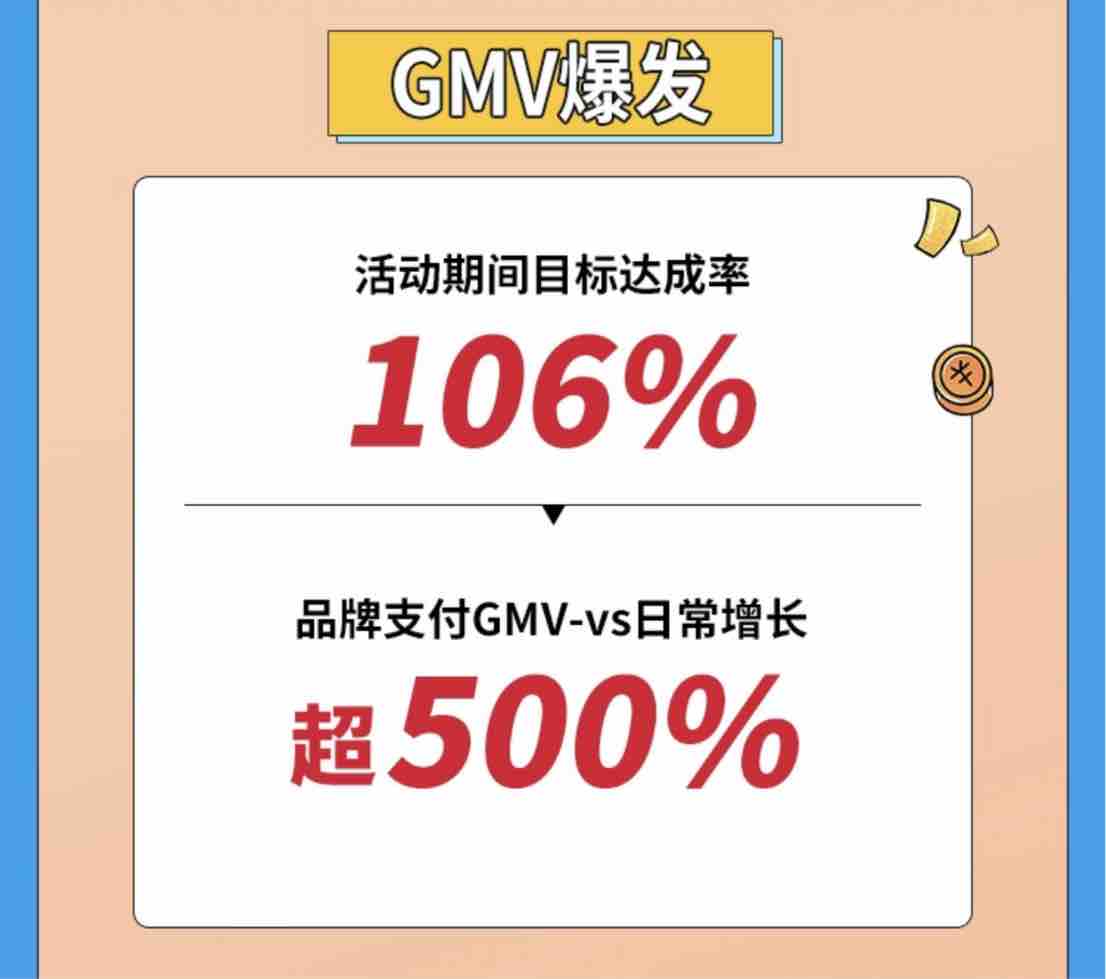 GMV爆发

活动期间目标达成率

106%

品牌支付GMV-vs日常增长

超500%